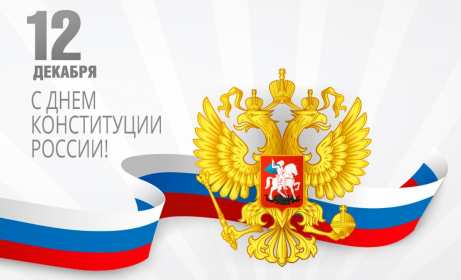 12
ДЕКАБРЯ

С ДНЕМ
КОНСТИТУЦИИ
РОССИИ!